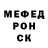 МЕФЕД
РОН
СК